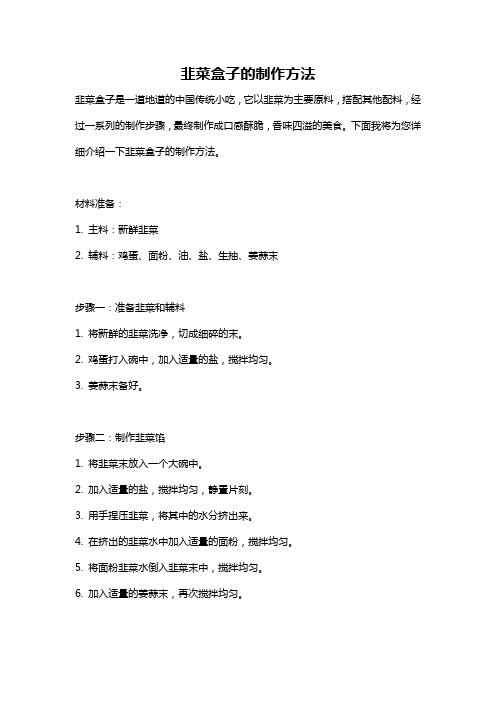 韭菜盒子的制作方法

韭菜盒子是一道地道的中国传统小吃，它以韭菜为主要原料，搭配其他配料，经过一系列的制作步骤，最终制作成口感酥脆，香味四溢的美食。下面我将为您详细介绍一下韭菜盒子的制作方法。

材料准备：

1. 主料：新鲜韭菜

2. 辅料：鸡蛋、面粉、油、盐、生抽、姜蒜末

步骤一：准备韭菜和辅料

1. 将新鲜的韭菜洗净，切成细碎的末。

2. 鸡蛋打入碗中，加入适量的盐，搅拌均匀。

3. 姜蒜末备好。

步骤二：制作韭菜馅

1. 将韭菜末放入一个大碗中。

2. 加入适量的盐，搅拌均匀，静置片刻。

3. 用手捏压韭菜，将其中的水分挤出来。

4. 在挤出的韭菜水中加入适量的面粉，搅拌均匀。

5. 将面粉韭菜水倒入韭菜末中，搅拌均匀。

6. 加入适量的姜蒜末，再次搅拌均匀。